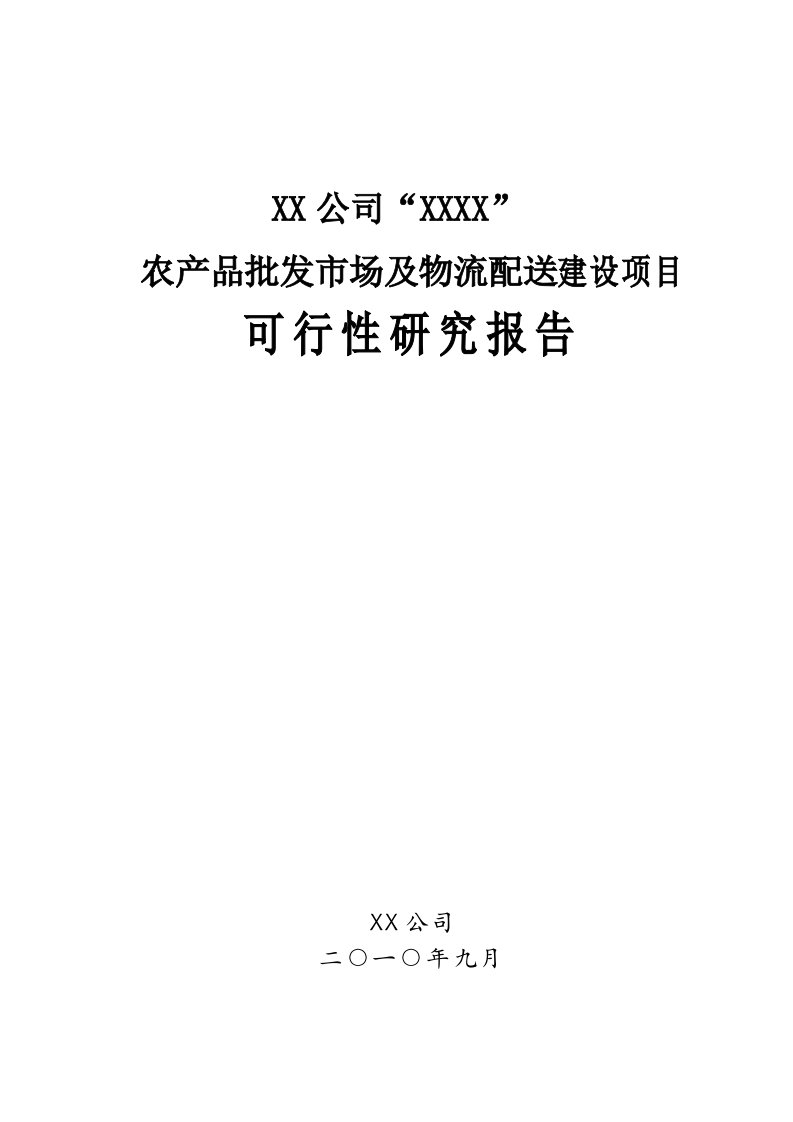 XX 公司“XXXX”

农产品批发市场及物流配送建设项目

可行性研究报告

XX 公司

二〇一〇年九月